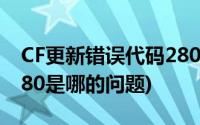 CF更新错误代码280
80是哪的问题)